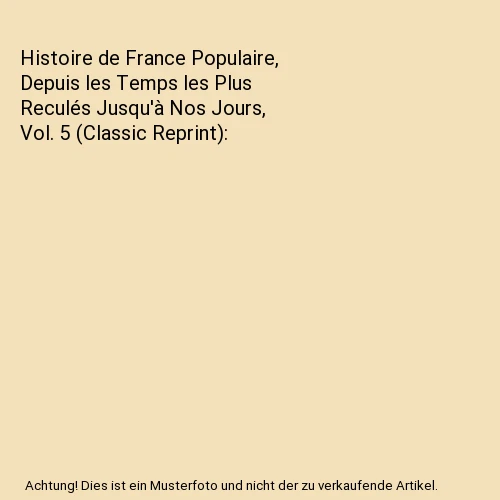 Histoire de France Populaire, Depuis les Temps les Plus Reculés Jusqu'à Nos Jours, Vol. 5 (Classic Reprint):

Achtung! Dies ist ein Musterfoto und nicht der zu verkaufende Artikel.